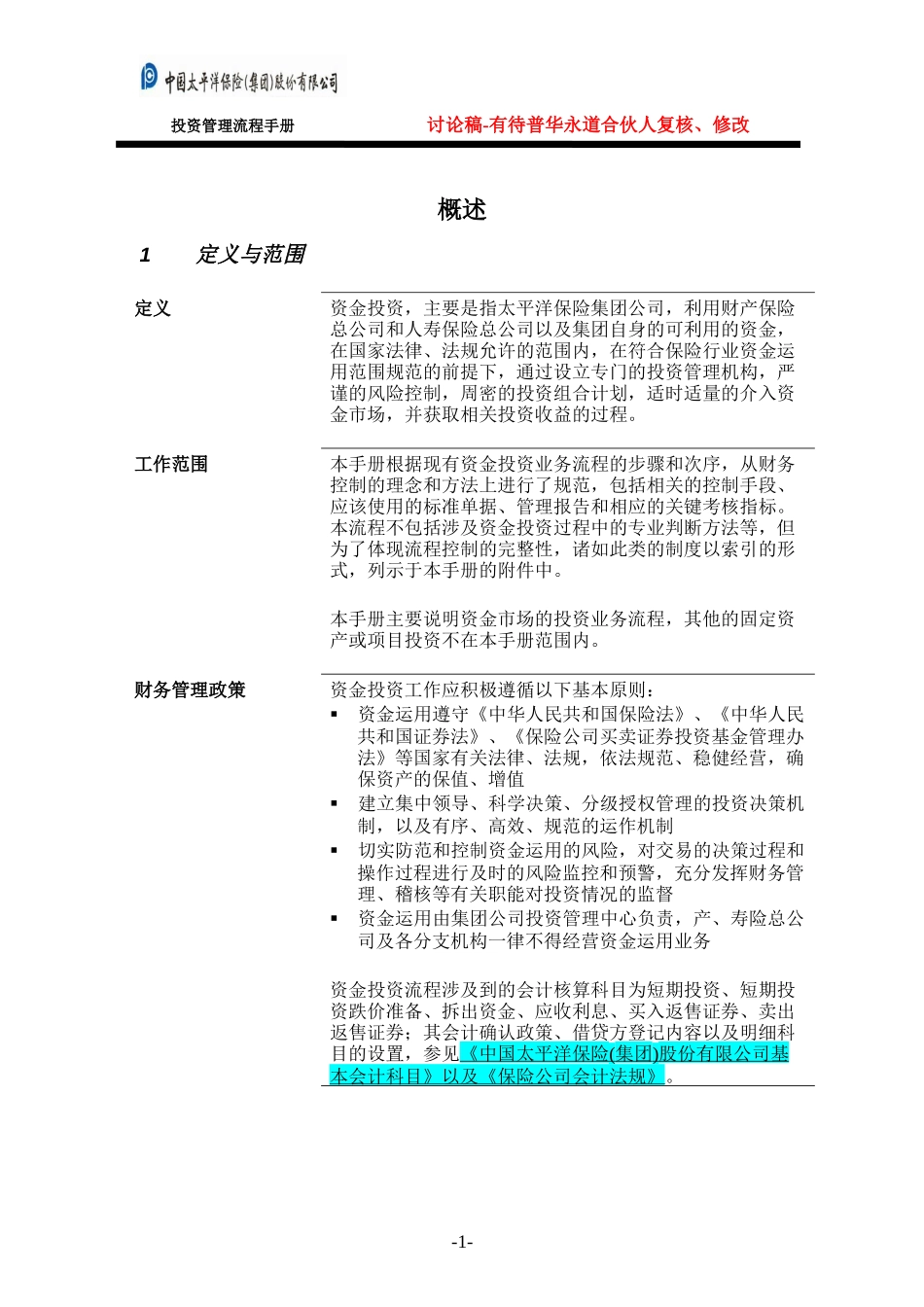 中国太平洋保险(集团)股份有限公司

投资管理流程手册

讨论稿-有待普华永道合伙人复核、修改

概述

1 定义与范围

定义

资金投资，主要是指太平洋保险集团公司，利用财产保险总公司和人寿保险总公司以及集团自身的可利用的资金，在国家法律、法规允许的范围内，在符合保险行业资金运用范围规范的前提下，通过设立专门的投资管理机构，严谨的风险控制，周密的投资组合计划，适时适量的介入资金市场，并获取相关投资收益的过程。

工作范围

本手册根据现有资金投资业务流程的步骤和次序，从财务控制的理念和方法上进行了规范，包括相关的控制手段、应该使用的标准单据、管理报告和相应的关键考核指标。本流程不包括涉及资金投资过程中的专业判断方法等，但为了体现流程控制的完整性，诸如此类的制度以索引的形式，列示于本手册的附件中。

本手册主要说明资金市场的投资业务流程，其他的固定资产或项目投资不在本手册范围内。

财务管理政策

资金投资工作应积极遵循以下基本原则：
▪ 资金运用遵守《中华人民共和国保险法》、《中华人民共和国证券法》、《保险公司买卖证券投资基金管理办法》等国家有关法律、法规，依法规范、稳健经营，确保资产的保值、增值
▪ 建立集中领导、科学决策、分级授权管理的投资决策机制，以及有序、高效、规范的运作机制
▪ 切实防范和控制资金运用的风险，对交易的决策过程和操作过程进行及时的风险监控和预警，充分发挥财务管理、稽核等有关职能对投资情况的监督
▪ 资金运用由集团公司投资管理中心负责，产、寿险总公司及各分支机构一律不得经营资金运用业务

资金投资流程涉及到的会计核算科目为短期投资、短期投资跌价准备、拆出资金、应收利息、买入返售证券、卖出返售证券；其会计确认政策、借贷方登记内容以及明细科目的设置，参见《中国太平洋保险(集团)股份有限公司基本会计科目》以及《保险公司会计法规》。

-1-